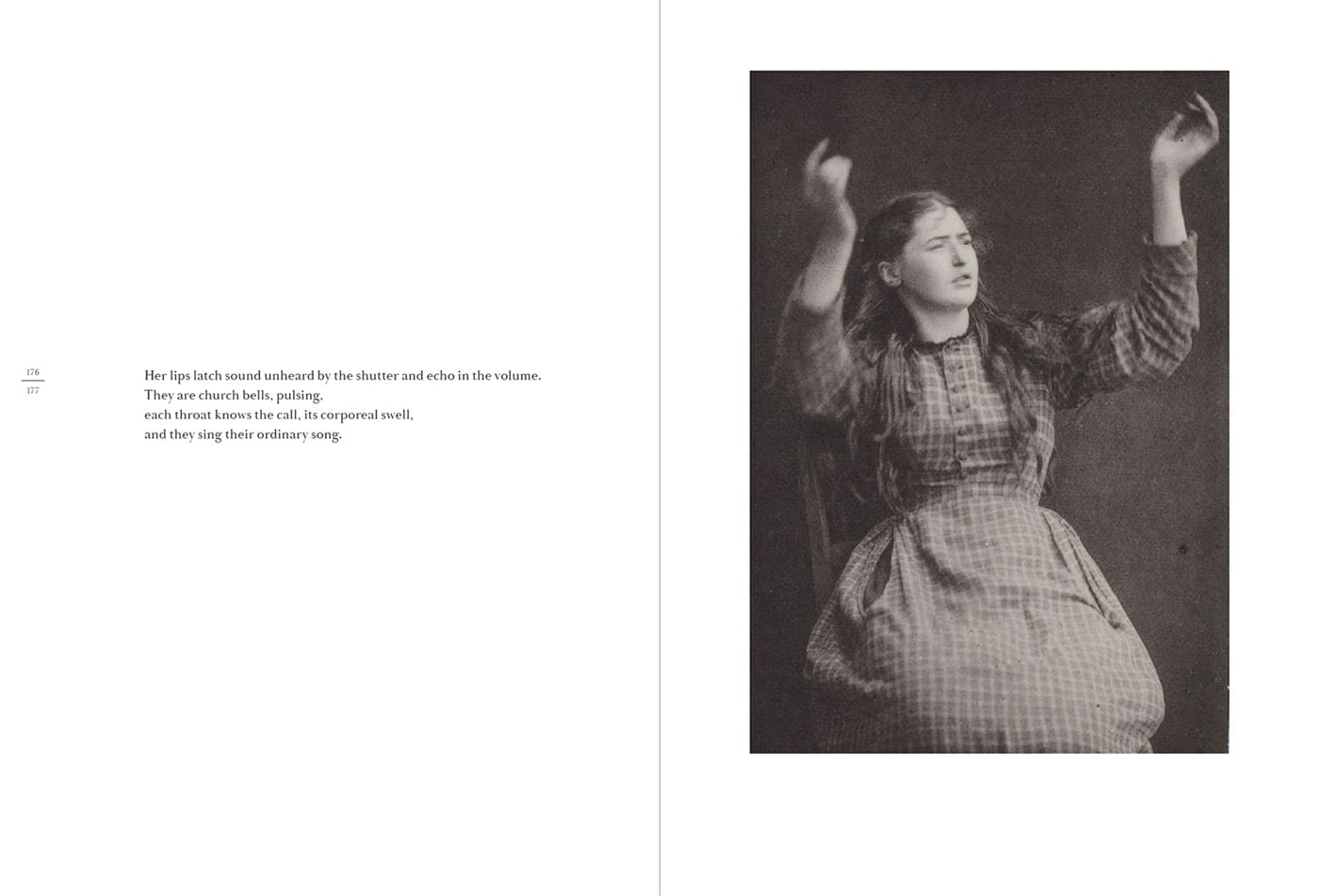 176
177

Her lips latch sound unheard by the shutter and echo in the volume.
They are church bells, pulsing,
each throat knows the call, its corporeal swell,
and they sing their ordinary song.